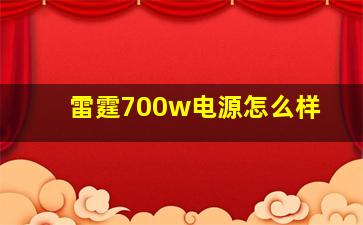 雷霆700w电源怎么样